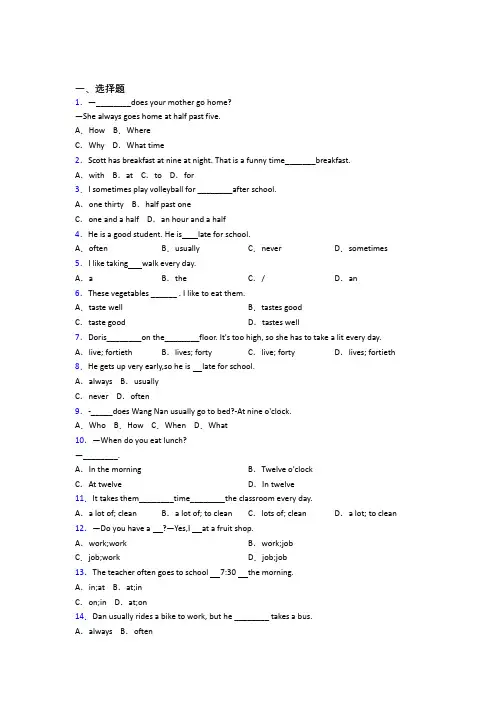 一、选择题

1. —________does your mother go home?

—She always goes home at half past five.

A. How B. Where

C. Why D. What time

2. Scott has breakfast at nine at night. That is a funny time_______breakfast.

A. with B. at C. to D. for

3. I sometimes play volleyball for ________after school.

A. one thirty B. half past one

C. one and a half D. an hour and a half

4. He is a good student. He is____late for school.

A. often B. usually C. never D. sometimes

5. I like taking___walk every day.

A. a B. the C. / D. an

6. These vegetables ______ . I like to eat them.

A. taste well B. tastes good

C. taste good D. tastes well

7. Doris________on the________floor. It's too high, so she has to take a lit every day.

A. live; fortieth B. lives; forty C. live; forty D. lives; fortieth

8. He gets up very early,so he is __late for school.

A. always B. usually

C. never D. often

9. -_____does Wang Nan usually go to bed?-At nine o'clock.

A. Who B. How C. When D. What

10. —When do you eat lunch?

—________.

A. In the morning B. Twelve o'clock

C. At twelve D. In twelve

11. It takes them________time________the classroom every day.

A. a lot of; clean B. a lot of; to clean C. lots of; clean D. a lot; to clean

12. —Do you have a __?—Yes,I __at a fruit shop.

A. work;work B. work;job

C. job;work D. job;job

13. The teacher often goes to school __7:30 __the morning.

A. in;at B. at;in

C. on;in D. at;on

14. Dan usually rides a bike to work, but he ________ takes a bus.

A. always B. often